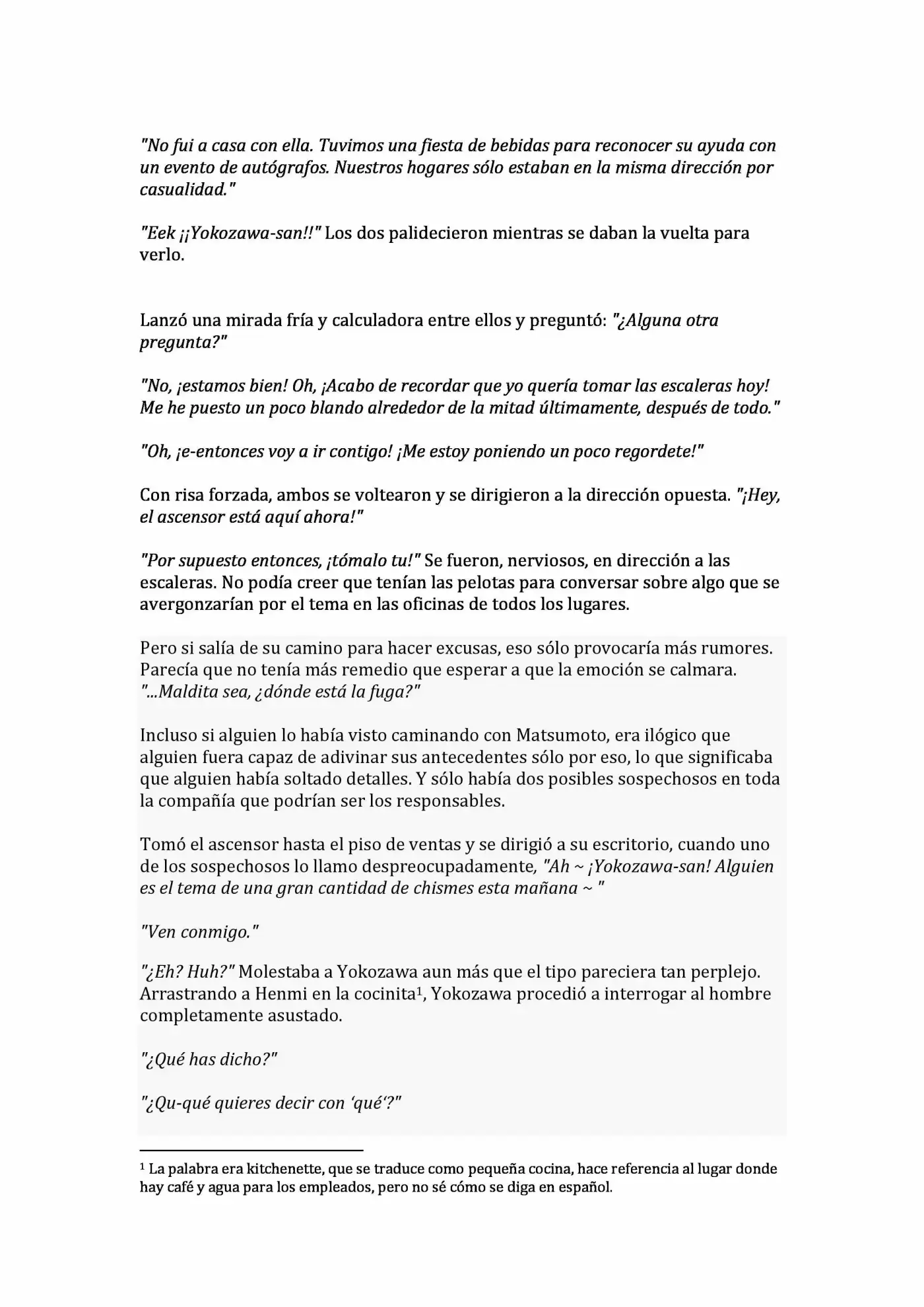 "No fui a casa con ella. Tuvimos una fiesta de bebidas para reconocer su ayuda con un evento de autógrafos. Nuestros hogares sólo estaban en la misma dirección por casualidad."

"Eek ¡¡Yokozawa-san!!" Los dos palidecieron mientras se daban la vuelta para verlo.

Lanzó una mirada fría y calculadora entre ellos y preguntó: "¿Alguna otra pregunta?"

"No, ¡estamos bien! Oh, ¡Acabo de recordar que yo quería tomar las escaleras hoy! Me he puesto un poco blando alrededor de la mitad últimamente, después de todo."

"Oh, ¡e-entonces voy a ir contigo! ¡Me estoy poniendo un poco regordete!"

Con risa forzada, ambos se voltearon y se dirigieron a la dirección opuesta. "¡Hey, el ascensor está aquí ahora!"

"Por supuesto entonces, ¡tómalo tu!" Se fueron, nerviosos, en dirección a las escaleras. No podía creer que tenían las pelotas para conversar sobre algo que se avergonzarían por el tema en las oficinas de todos los lugares.

Pero si salía de su camino para hacer excusas, eso sólo provocaría más rumores. Parecía que no tenía más remedio que esperar a que la emoción se calmara. "...Maldita sea, ¿dónde está la fuga?"

Incluso si alguien lo había visto caminando con Matsumoto, era ilógico que alguien fuera capaz de adivinar sus antecedentes sólo por eso, lo que significaba que alguien había soltado detalles. Y sólo había dos posibles sospechosos en toda la compañía que podrían ser los responsables.

Tomó el ascensor hasta el piso de ventas y se dirigió a su escritorio, cuando uno de los sospechosos lo llamo despreocupadamente, "Ah ~ ¡Yokozawa-san! Alguien es el tema de una gran cantidad de chismes esta mañana ~ "

"Ven conmigo."

"¿Eh? Huh?" Molestaba a Yokozawa aun más que el tipo pareciera tan perplejo. Arrastrando a Henmi en la cocinita$^{1}$, Yokozawa procedió a interrogar al hombre completamente asustado.

"¿Qué has dicho?"

"¿Qu-qué quieres decir con 'qué'?"

$^{1}$ La palabra era kitchenette, que se traduce como pequeña cocina, hace referencia al lugar donde hay café y agua para los empleados, pero no sé cómo se diga en español.